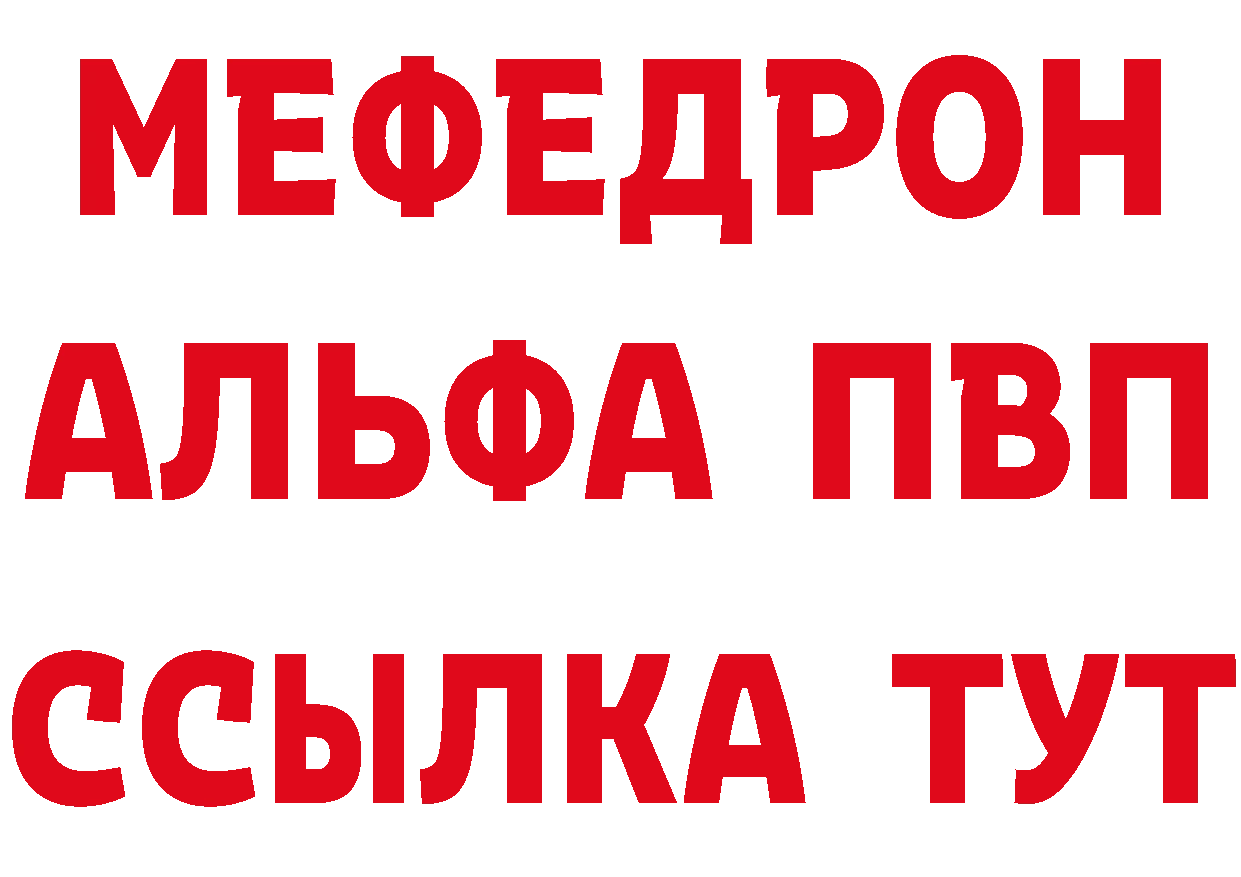 МЕФЕДРОН
АЛЬФА ПВП
ССЫЛКА ТУТ